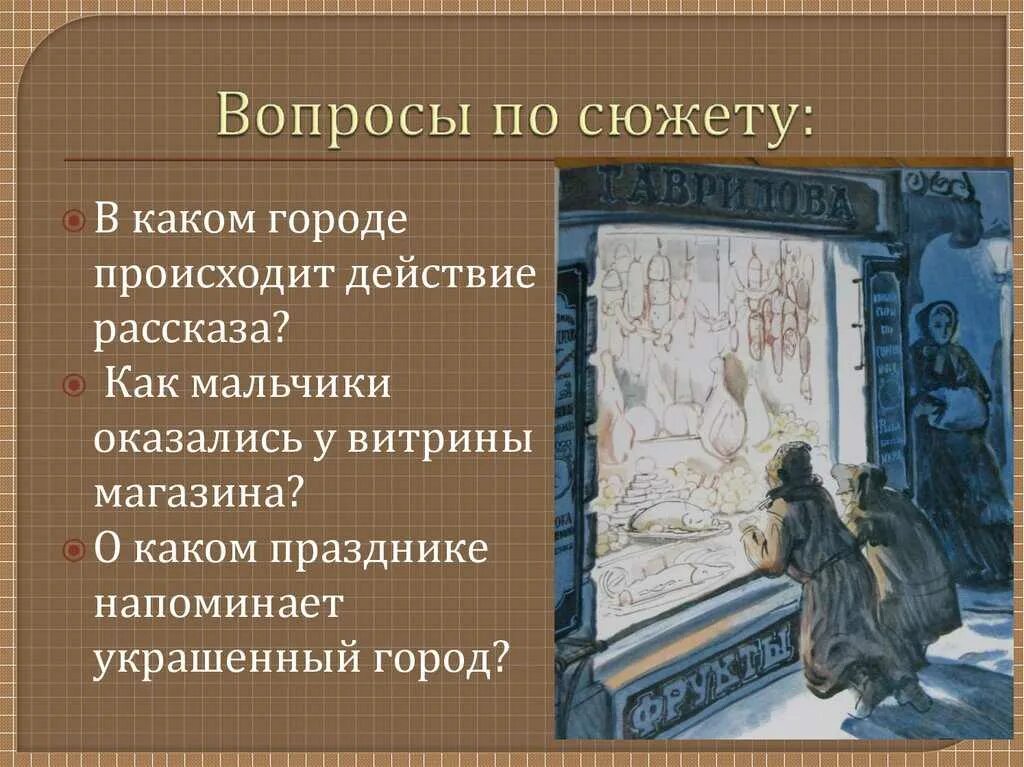 Вопросы по сюжету:

В каком городе происходит действие рассказа?

Как мальчики оказались у витрины магазина?

О каком празднике напоминает украшенный город?

ГАВРИЛОВА

ФРУКТЫ